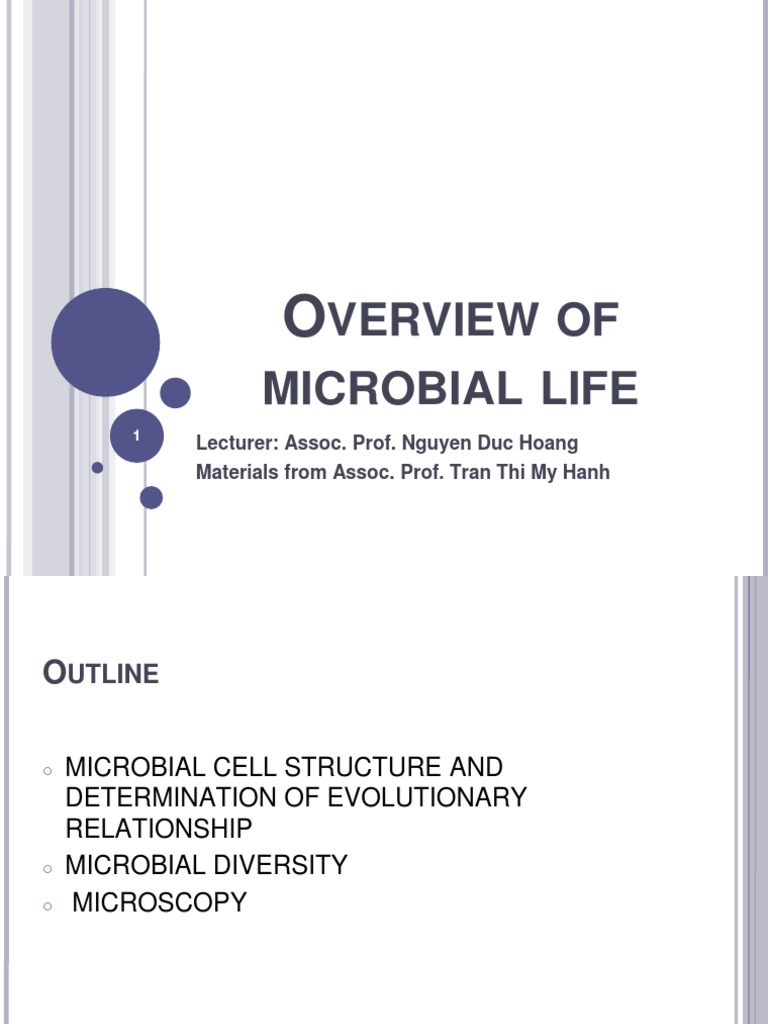 OVERVIEW OF MICROBIAL LIFE

1

Lecturer: Assoc. Prof. Nguyen Duc Hoang
Materials from Assoc. Prof. Tran Thi My Hanh

OUTLINE

○ MICROBIAL CELL STRUCTURE AND DETERMINATION OF EVOLUTIONARY RELATIONSHIP
○ MICROBIAL DIVERSITY
○ MICROSCOPY